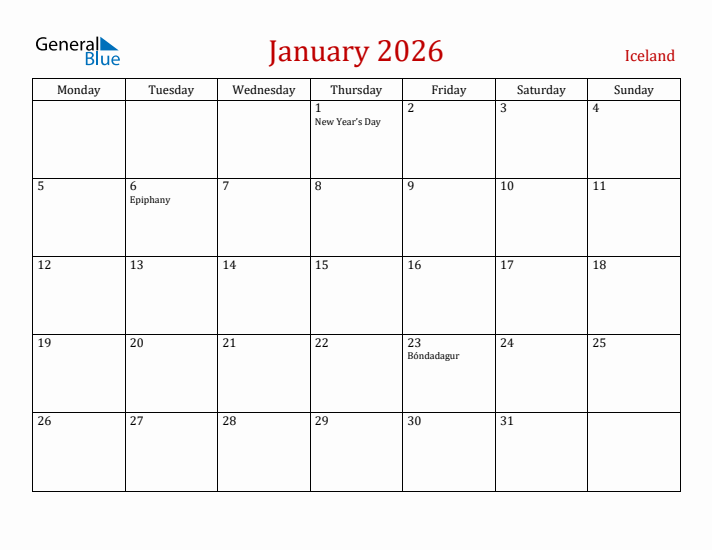 General Blue

January 2026

Iceland

| Monday | Tuesday | Wednesday | Thursday | Friday | Saturday | Sunday |
|---|---|---|---|---|---|---|
| | | | 1 New Year's Day | 2 | 3 | 4 |
| 5 | 6 Epiphany | 7 | 8 | 9 | 10 | 11 |
| 12 | 13 | 14 | 15 | 16 | 17 | 18 |
| 19 | 20 | 21 | 22 | 23 Bóndadagur | 24 | 25 |
| 26 | 27 | 28 | 29 | 30 | 31 | |